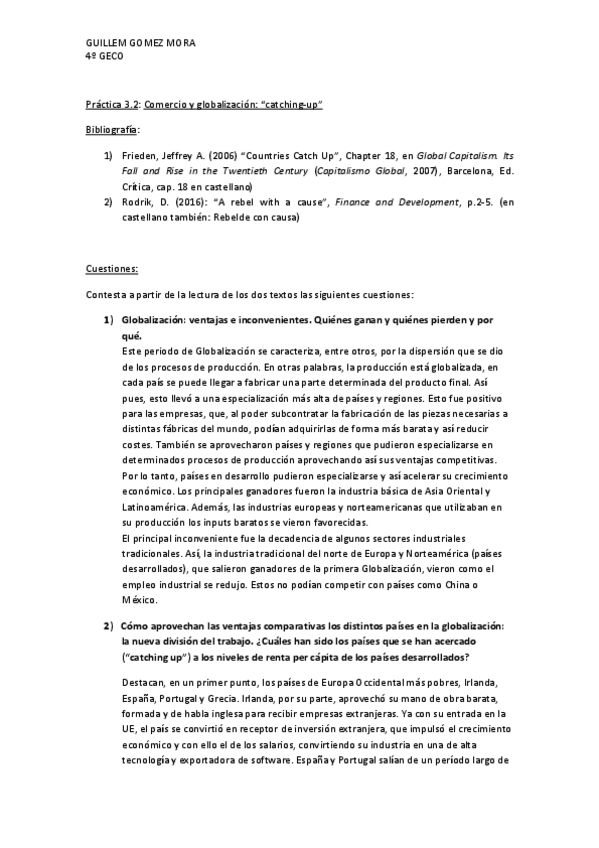 GUILLEM GOMEZ MORA
4º GECO

Práctica 3.2: Comercio y globalización: "catching-up"

Bibliografía:

1) Frieden, Jeffrey A. (2006) "Countries Catch Up", Chapter 18, en Global Capitalism. Its Fall and Rise in the Twentieth Century (Capitalismo Global, 2007), Barcelona, Ed. Crítica, cap. 18 en castellano)
2) Rodrik, D. (2016): "A rebel with a cause", Finance and Development, p.2-5. (en castellano también: Rebelde con causa)

Cuestiones:

Contesta a partir de la lectura de los dos textos las siguientes cuestiones:

1) Globalización: ventajas e inconvenientes. Quiénes ganan y quiénes pierden y por qué.
Este periodo de Globalización se caracteriza, entre otros, por la dispersión que se dio de los procesos de producción. En otras palabras, la producción está globalizada, en cada país se puede llegar a fabricar una parte determinada del producto final. Así pues, esto llevó a una especialización más alta de países y regiones. Esto fue positivo para las empresas, que, al poder subcontratar la fabricación de las piezas necesarias a distintas fábricas del mundo, podían adquirirlas de forma más barata y así reducir costes. También se aprovecharon países y regiones que pudieron especializarse en determinados procesos de producción aprovechando así sus ventajas competitivas. Por lo tanto, países en desarrollo pudieron especializarse y así acelerar su crecimiento económico. Los principales ganadores fueron la industria básica de Asia Oriental y Latinoamérica. Además, las industrias europeas y norteamericanas que utilizaban en su producción los inputs baratos se vieron favorecidas.
El principal inconveniente fue la decadencia de algunos sectores industriales tradicionales. Así, la industria tradicional del norte de Europa y Norteamérica (países desarrollados), que salieron ganadores de la primera Globalización, vieron como el empleo industrial se redujo. Estos no podían competir con países como China o México.

2) Cómo aprovechan las ventajas comparativas los distintos países en la globalización: la nueva división del trabajo. ¿Cuáles han sido los países que se han acercado ("catching up") a los niveles de renta per cápita de los países desarrollados?

Destacan, en un primer punto, los países de Europa Occidental más pobres, Irlanda, España, Portugal y Grecia. Irlanda, por su parte, aprovechó su mano de obra barata, formada y de habla inglesa para recibir empresas extranjeras. Ya con su entrada en la UE, el país se convirtió en receptor de inversión extranjera, que impulsó el crecimiento económico y con ello el de los salarios, convirtiendo su industria en una de alta tecnología y exportadora de software. España y Portugal salían de un período largo de